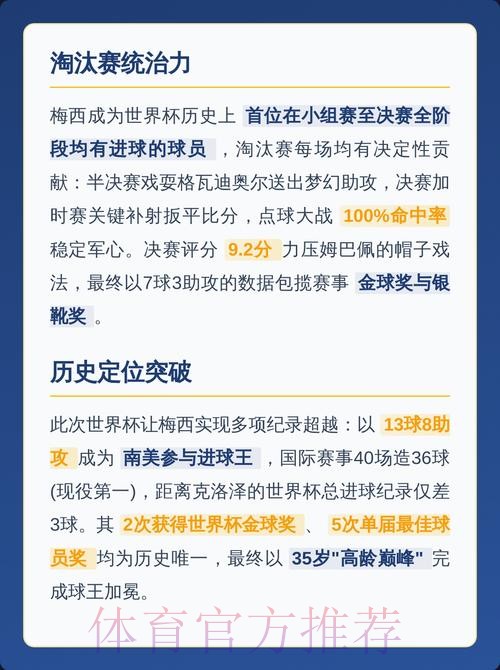 淘汰赛统治力

梅西成为世界杯历史上 首位在小组赛至决赛全阶段均有进球的球员 ，淘汰赛每场均有决定性贡献：半决赛戏耍格瓦迪奥尔送出梦幻助攻，决赛加时赛关键补射扳平比分，点球大战 100%命中率 稳定军心。决赛评分 9.2分 力压姆巴佩的帽子戏法，最终以7球3助攻的数据包揽赛事 金球奖与银靴奖 。

历史定位突破

此次世界杯让梅西实现多项纪录超越：以 13球8助攻 成为 南美参与进球王 ，国际赛事40场造36球(现役第一)，距离克洛泽的世界杯总进球纪录仅差3球。其 2次获得世界杯金球奖 、 5次单届最佳球员奖 均为历史唯一，最终以 35岁"高龄巅峰" 完成球王加冕。

体育官方推荐